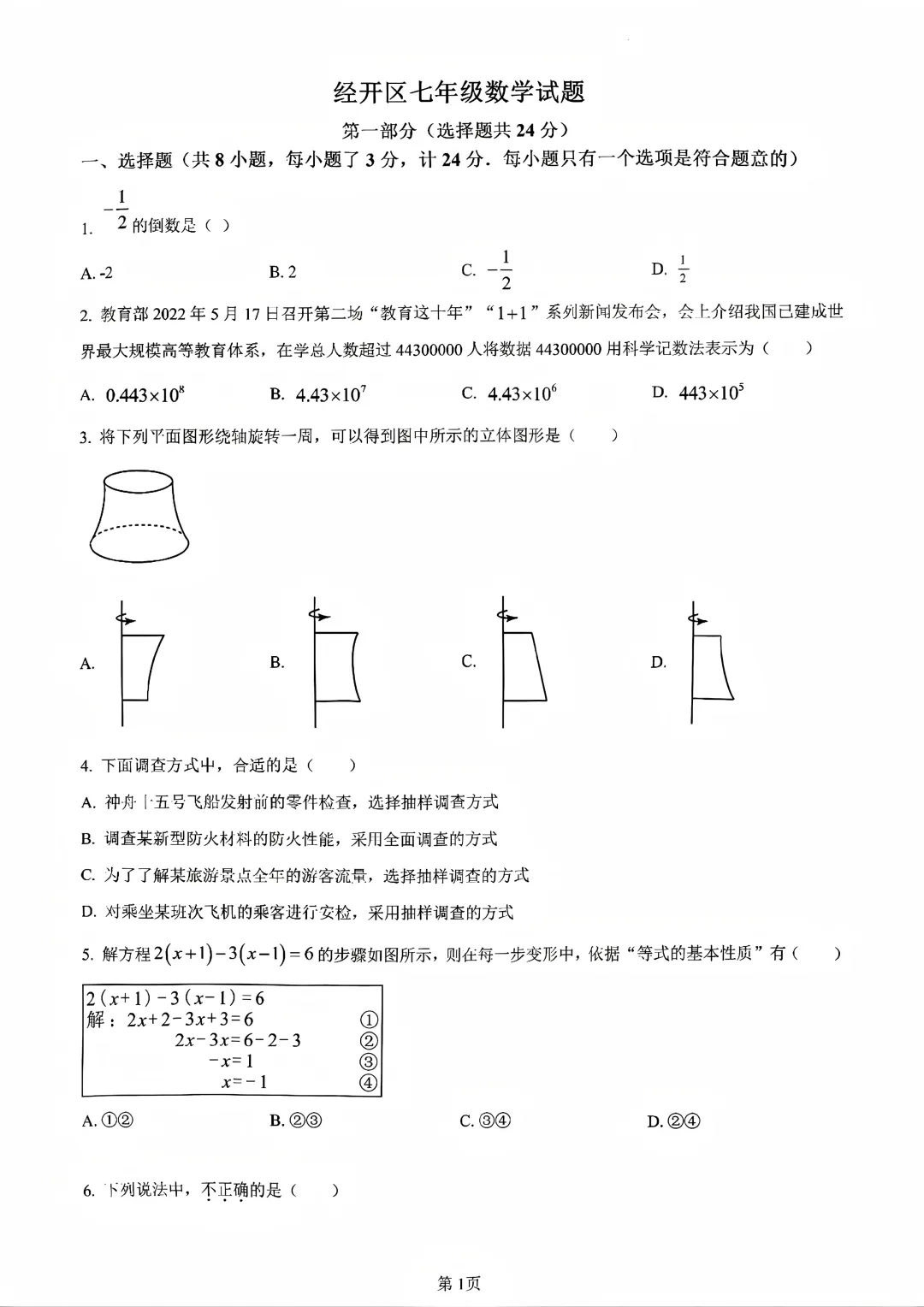 经开区七年级数学试题

第一部分（选择题共 24 分）

一、选择题（共 8 小题，每小题了 3 分，计 24 分．每小题只有一个选项是符合题意的）

1. $-\frac{1}{2}$ 的倒数是（ ）

A. -2　　B. 2　　C. $-\frac{1}{2}$　　D. $\frac{1}{2}$

2. 教育部 2022 年 5 月 17 日召开第二场“教育这十年”“1+1”系列新闻发布会，会上介绍我国已建成世界最大规模高等教育体系，在学总人数超过 44300000 人将数据 44300000 用科学记数法表示为（　）

A. $0.443\times10^{8}$　　B. $4.43\times10^{7}$　　C. $4.43\times10^{6}$　　D. $443\times10^{5}$

3. 将下列平面图形绕轴旋转一周，可以得到图中所示的立体图形是（　）

A.　　B.　　C.　　D.

4. 下面调查方式中，合适的是（　）

A. 神舟十五号飞船发射前的零件检查，选择抽样调查方式

B. 调查某新型防火材料的防火性能，采用全面调查的方式

C. 为了了解某旅游景点全年的游客流量，选择抽样调查的方式

D. 对乘坐某班次飞机的乘客进行安检，采用抽样调查的方式

5. 解方程 $2(x+1)-3(x-1)=6$ 的步骤如图所示，则在每一步变形中，依据“等式的基本性质”有（　）

$2(x+1)-3(x-1)=6$
解：$2x+2-3x+3=6$　①
$2x-3x=6-2-3$　②
$-x=1$　③
$x=-1$　④

A. ①②　　B. ②③　　C. ③④　　D. ②④

6. 下列说法中，不正确的是（　）

第 1 页